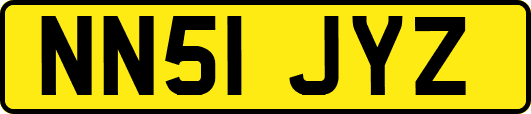 NN51 JYZ